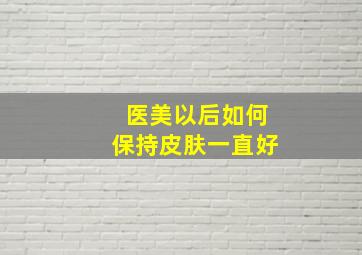 医美以后如何
保持皮肤一直好